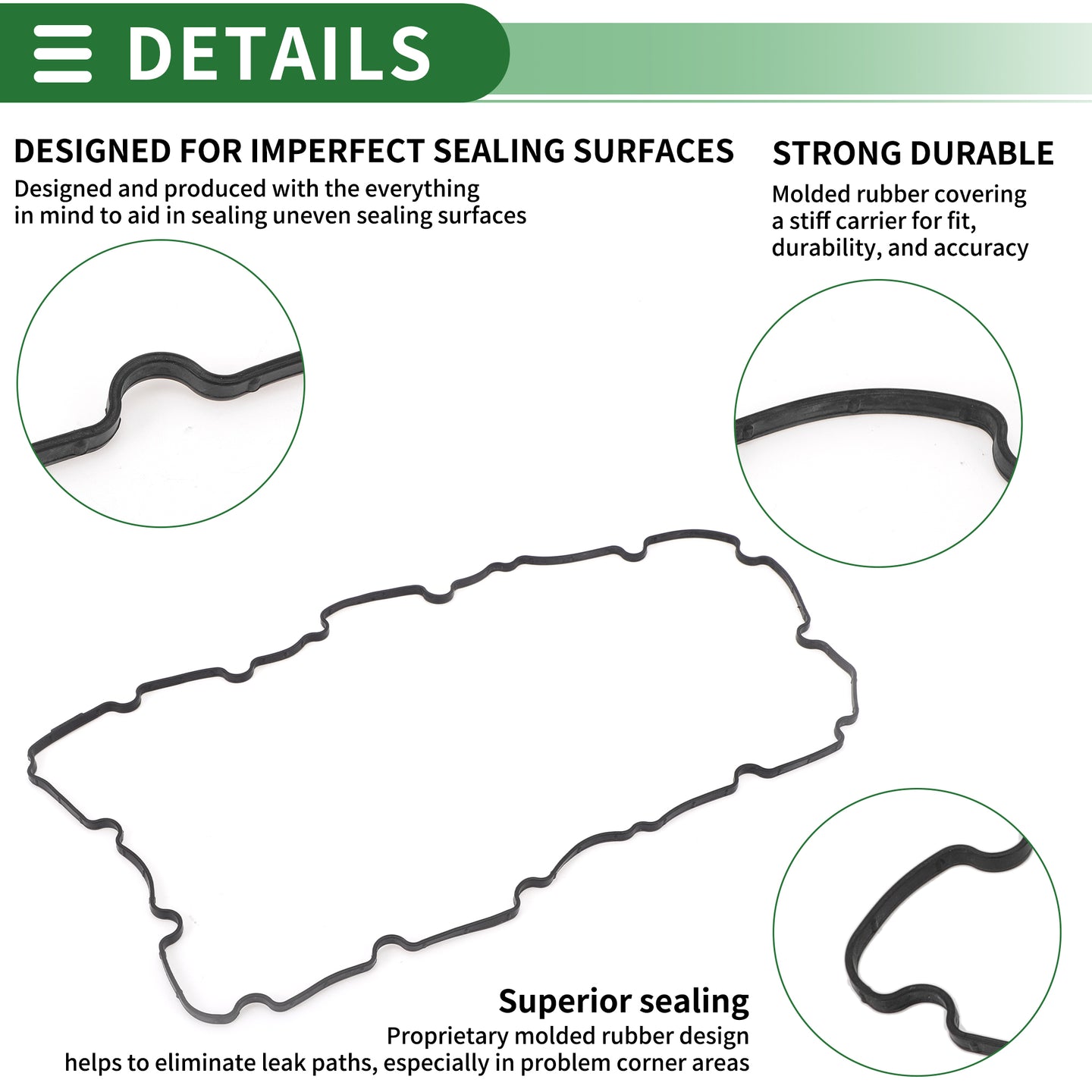 DETAILS

DESIGNED FOR IMPERFECT SEALING SURFACES

Designed and produced with the everything in mind to aid in sealing uneven sealing surfaces

STRONG DURABLE

Molded rubber covering a stiff carrier for fit, durability, and accuracy

Superior sealing

Proprietary molded rubber design helps to eliminate leak paths, especially in problem corner areas